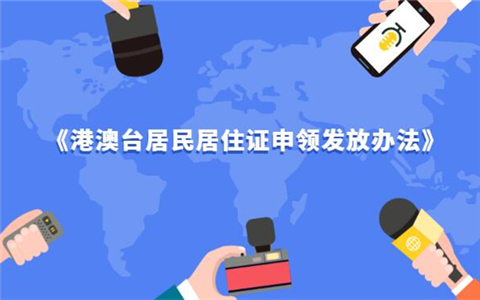 《港澳台居民居住证申领发放办法》